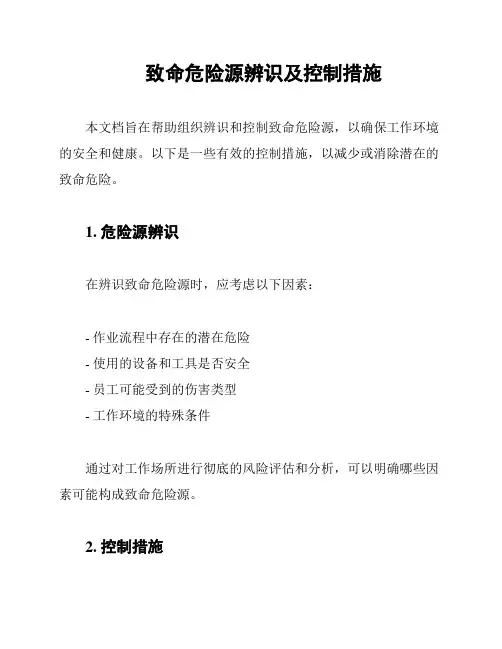 致命危险源辨识及控制措施

本文档旨在帮助组织辨识和控制致命危险源，以确保工作环境的安全和健康。以下是一些有效的控制措施，以减少或消除潜在的致命危险。

1. 危险源辨识

在辨识致命危险源时，应考虑以下因素：

- 作业流程中存在的潜在危险
- 使用的设备和工具是否安全
- 员工可能受到的伤害类型
- 工作环境的特殊条件

通过对工作场所进行彻底的风险评估和分析，可以明确哪些因素可能构成致命危险源。

2. 控制措施